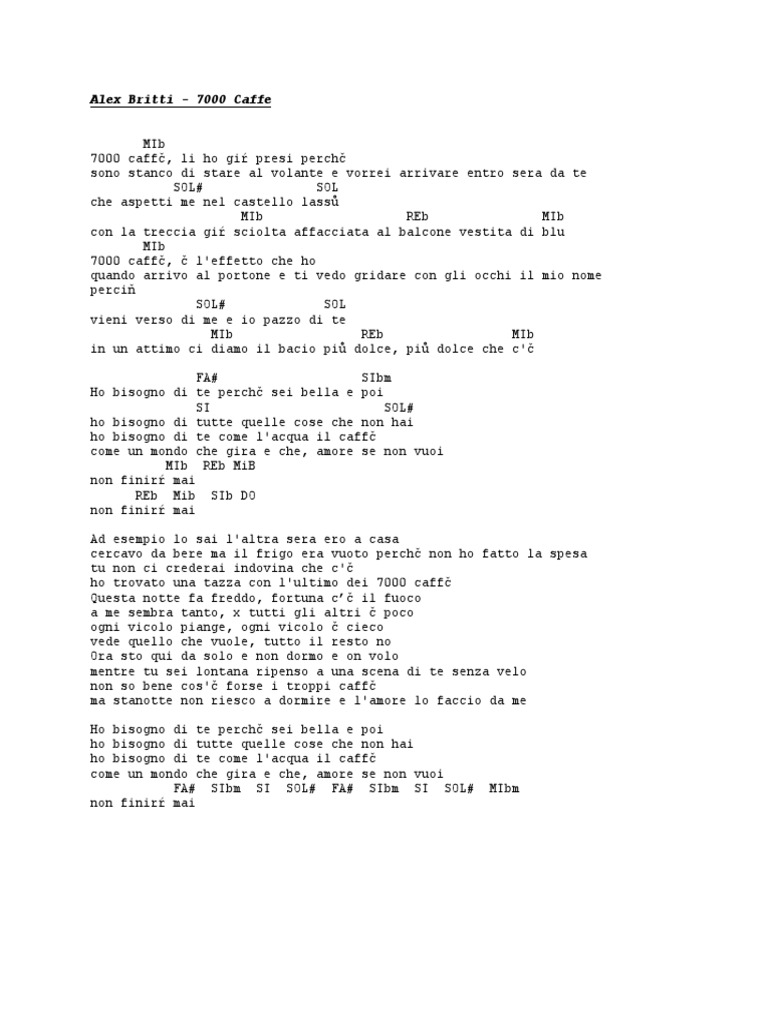 Alex Britti - 7000 Caffe

MIb
7000 caffč, li ho giŕ presi perchč
sono stanco di stare al volante e vorrei arrivare entro sera da te
SOL# SOL
che aspetti me nel castello lassů
MIb REb MIb
con la treccia giŕ sciolta affacciata al balcone vestita di blu
MIb
7000 caffč, č l'effetto che ho
quando arrivo al portone e ti vedo gridare con gli occhi il mio nome perciň
SOL# SOL
vieni verso di me e io pazzo di te
MIb REb MIb
in un attimo ci diamo il bacio piů dolce, piů dolce che c'č

FA# SIbm
Ho bisogno di te perchč sei bella e poi
SI SOL#
ho bisogno di tutte quelle cose che non hai
ho bisogno di te come l'acqua il caffč
come un mondo che gira e che, amore se non vuoi
MIb REb MiB
non finirŕ mai
REb Mib SIb DO
non finirŕ mai

Ad esempio lo sai l'altra sera ero a casa
cercavo da bere ma il frigo era vuoto perchč non ho fatto la spesa
tu non ci crederai indovina che c'č
ho trovato una tazza con l'ultimo dei 7000 caffč
Questa notte fa freddo, fortuna c'č il fuoco
a me sembra tanto, x tutti gli altri č poco
ogni vicolo piange, ogni vicolo č cieco
vede quello che vuole, tutto il resto no
Ora sto qui da solo e non dormo e on volo
mentre tu sei lontana ripenso a una scena di te senza velo
non so bene cos'č forse i troppi caffč
ma stanotte non riesco a dormire e l'amore lo faccio da me

Ho bisogno di te perchč sei bella e poi
ho bisogno di tutte quelle cose che non hai
ho bisogno di te come l'acqua il caffč
come un mondo che gira e che, amore se non vuoi
FA# SIbm SI SOL# FA# SIbm SI SOL# MIbm
non finirŕ mai